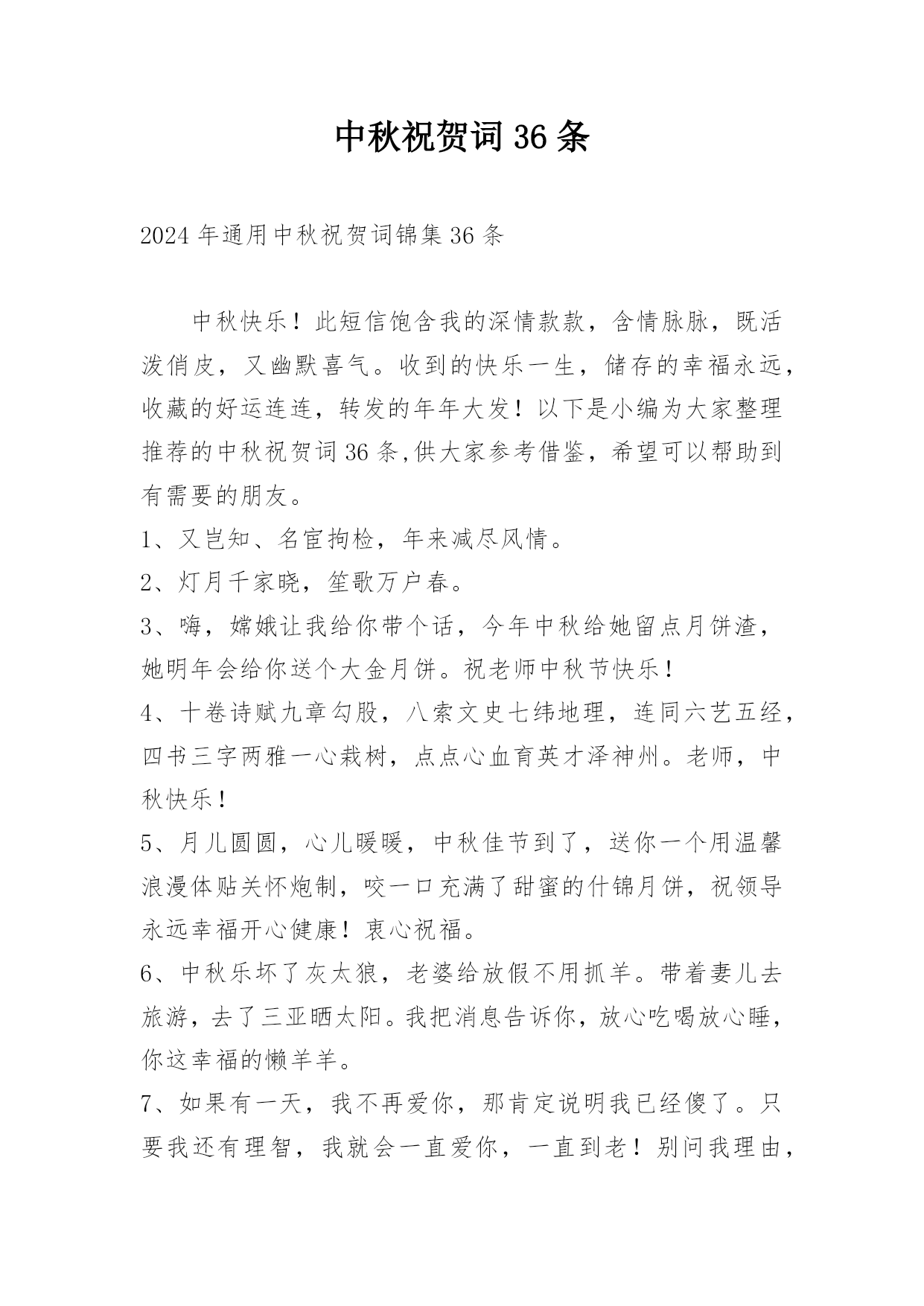 中秋祝贺词36条

2024年通用中秋祝贺词锦集36条

中秋快乐！此短信饱含我的深情款款，含情脉脉，既活泼俏皮，又幽默喜气。收到的快乐一生，储存的幸福永远，收藏的好运连连，转发的年年大发！以下是小编为大家整理推荐的中秋祝贺词36条,供大家参考借鉴，希望可以帮助到有需要的朋友。

1、又岂知、名宦拘检，年来减尽风情。

2、灯月千家晓，笙歌万户春。

3、嗨，嫦娥让我给你带个话，今年中秋给她留点月饼渣，她明年会给你送个大金月饼。祝老师中秋节快乐！

4、十卷诗赋九章勾股，八索文史七纬地理，连同六艺五经，四书三字两雅一心栽树，点点心血育英才泽神州。老师，中秋快乐！

5、月儿圆圆，心儿暖暖，中秋佳节到了，送你一个用温馨浪漫体贴关怀炮制，咬一口充满了甜蜜的什锦月饼，祝领导永远幸福开心健康！衷心祝福。

6、中秋乐坏了灰太狼，老婆给放假不用抓羊。带着妻儿去旅游，去了三亚晒太阳。我把消息告诉你，放心吃喝放心睡，你这幸福的懒羊羊。

7、如果有一天，我不再爱你，那肯定说明我已经傻了。只要我还有理智，我就会一直爱你，一直到老！别问我理由，